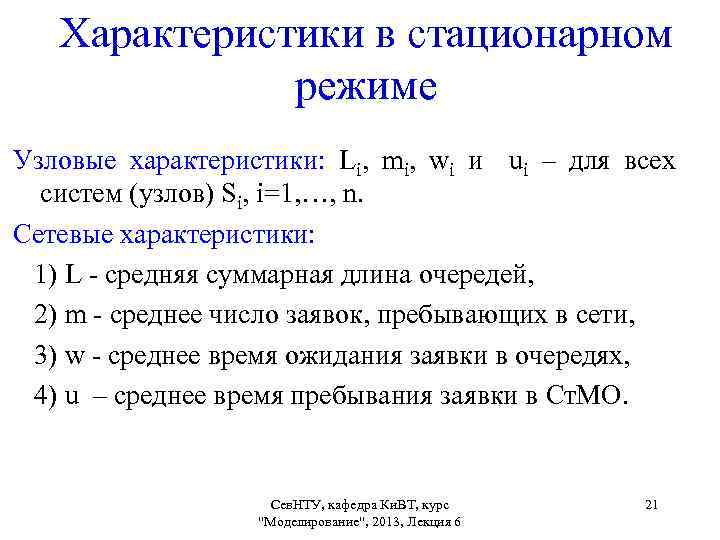 Характеристики в стационарном режиме

Узловые характеристики: $L_i$, $m_i$, $w_i$ и $u_i$ – для всех систем (узлов) $S_i$, i=1,…, n.

Сетевые характеристики:

1) L - средняя суммарная длина очередей,

2) m - среднее число заявок, пребывающих в сети,

3) w - среднее время ожидания заявки в очередях,

4) u – среднее время пребывания заявки в СтМО.

СевНТУ, кафедра КиВТ, курс "Моделирование", 2013, Лекция 6

21